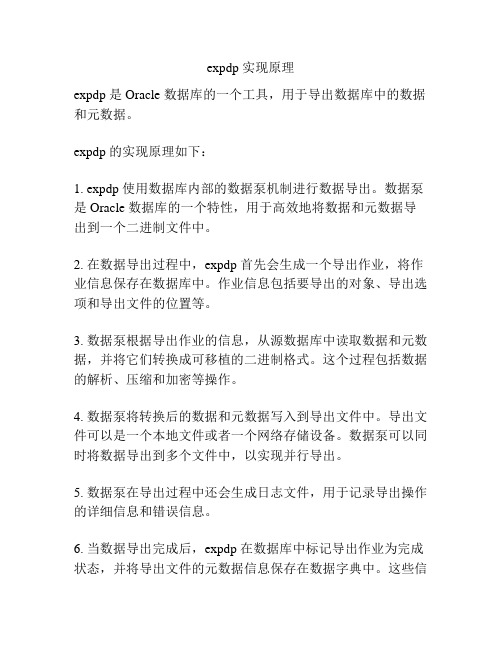 expdp 实现原理

expdp 是 Oracle 数据库的一个工具，用于导出数据库中的数据和元数据。

expdp 的实现原理如下：

1. expdp 使用数据库内部的数据泵机制进行数据导出。数据泵是 Oracle 数据库的一个特性，用于高效地将数据和元数据导出到一个二进制文件中。

2. 在数据导出过程中，expdp 首先会生成一个导出作业，将作业信息保存在数据库中。作业信息包括要导出的对象、导出选项和导出文件的位置等。

3. 数据泵根据导出作业的信息，从源数据库中读取数据和元数据，并将它们转换成可移植的二进制格式。这个过程包括数据的解析、压缩和加密等操作。

4. 数据泵将转换后的数据和元数据写入到导出文件中。导出文件可以是一个本地文件或者一个网络存储设备。数据泵可以同时将数据导出到多个文件中，以实现并行导出。

5. 数据泵在导出过程中还会生成日志文件，用于记录导出操作的详细信息和错误信息。

6. 当数据导出完成后，expdp 在数据库中标记导出作业为完成状态，并将导出文件的元数据信息保存在数据字典中。这些信